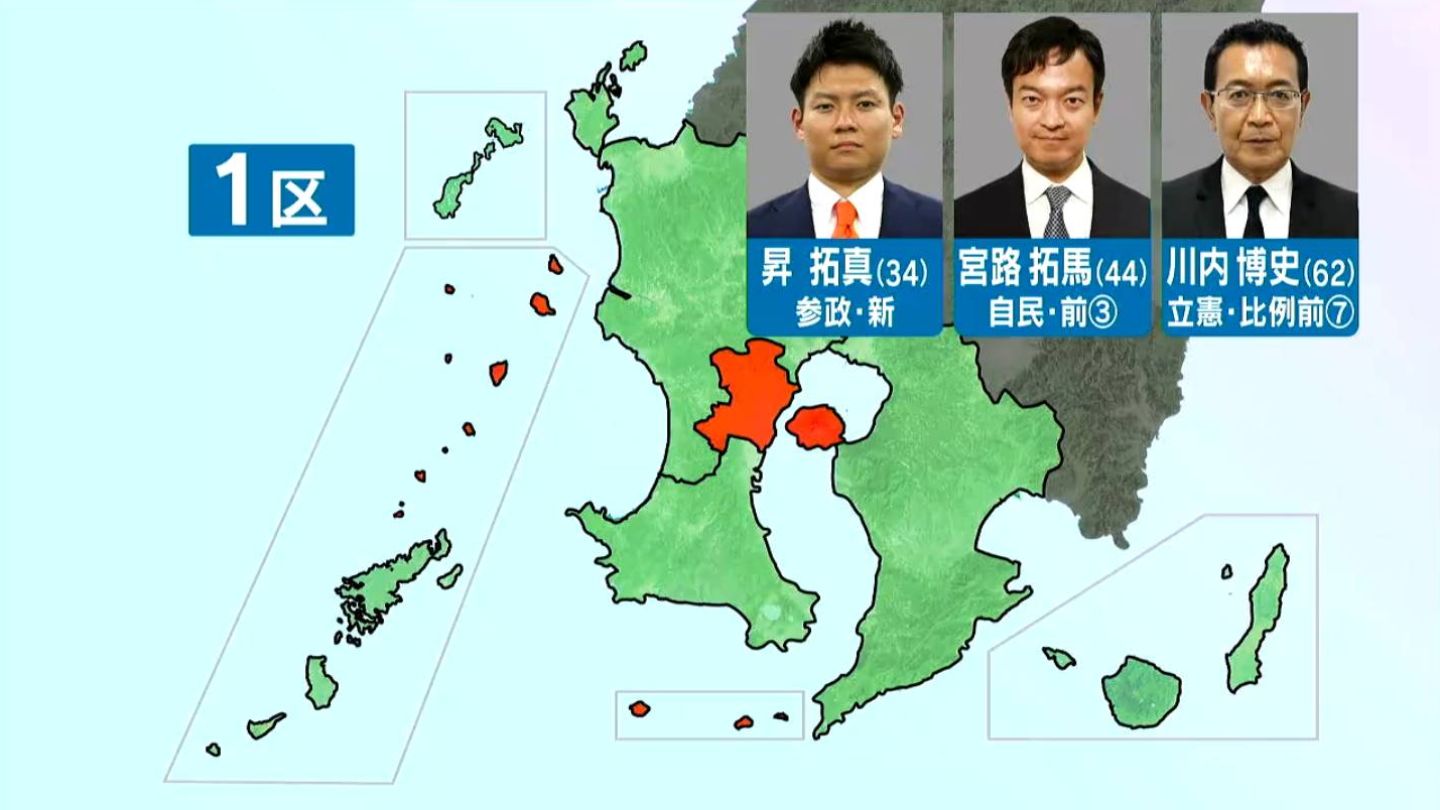 1区

昇 拓真(34)
参政・新

宮路 拓馬(44)
自民・前③

川内 博史(62)
立憲・比例前⑦